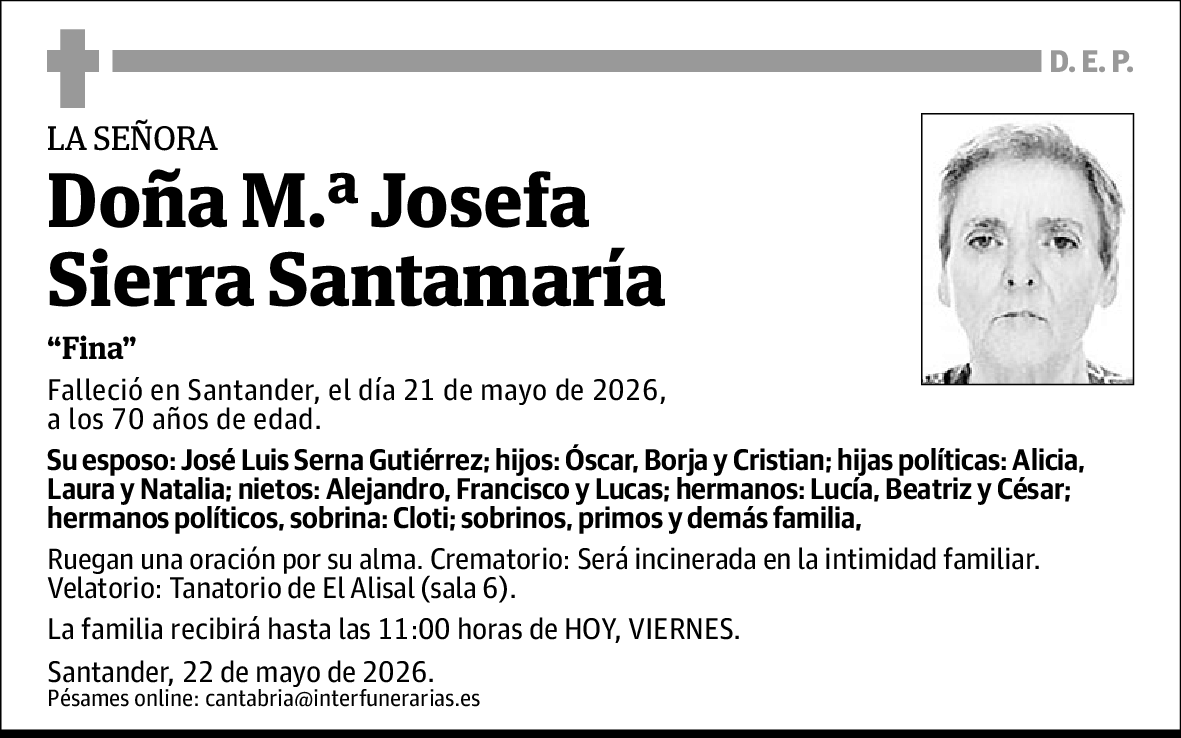 D. E. P.

LA SEÑORA

Doña M.ª Josefa Sierra Santamaría

“Fina”

Falleció en Santander, el día 21 de mayo de 2026, a los 70 años de edad.

Su esposo: José Luis Serna Gutiérrez; hijos: Óscar, Borja y Cristian; hijas políticas: Alicia, Laura y Natalia; nietos: Alejandro, Francisco y Lucas; hermanos: Lucía, Beatriz y César; hermanos políticos, sobrina: Cloti; sobrinos, primos y demás familia,

Ruegan una oración por su alma. Crematorio: Será incinerada en la intimidad familiar. Velatorio: Tanatorio de El Alisal (sala 6).

La familia recibirá hasta las 11:00 horas de HOY, VIERNES.

Santander, 22 de mayo de 2026.
Pésames online: cantabria@interfunerarias.es